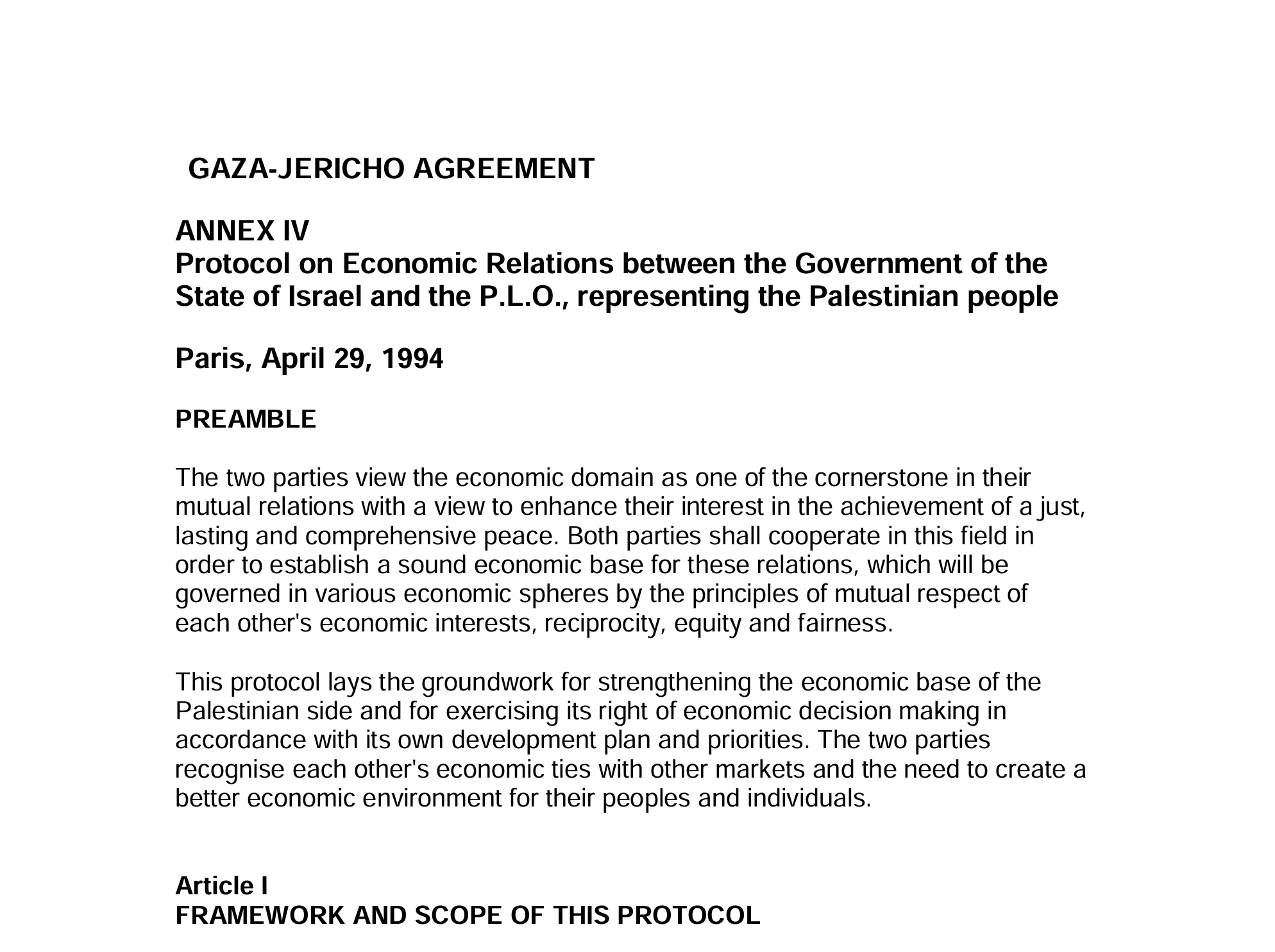 GAZA-JERICHO AGREEMENT

ANNEX IV
Protocol on Economic Relations between the Government of the State of Israel and the P.L.O., representing the Palestinian people

Paris, April 29, 1994

PREAMBLE

The two parties view the economic domain as one of the cornerstone in their mutual relations with a view to enhance their interest in the achievement of a just, lasting and comprehensive peace. Both parties shall cooperate in this field in order to establish a sound economic base for these relations, which will be governed in various economic spheres by the principles of mutual respect of each other's economic interests, reciprocity, equity and fairness.

This protocol lays the groundwork for strengthening the economic base of the Palestinian side and for exercising its right of economic decision making in accordance with its own development plan and priorities. The two parties recognise each other's economic ties with other markets and the need to create a better economic environment for their peoples and individuals.

Article I
FRAMEWORK AND SCOPE OF THIS PROTOCOL